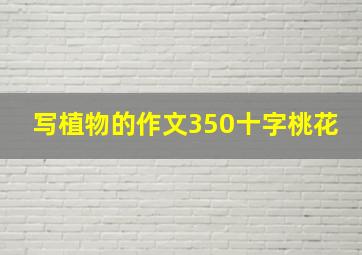 写植物的作文350十字桃花